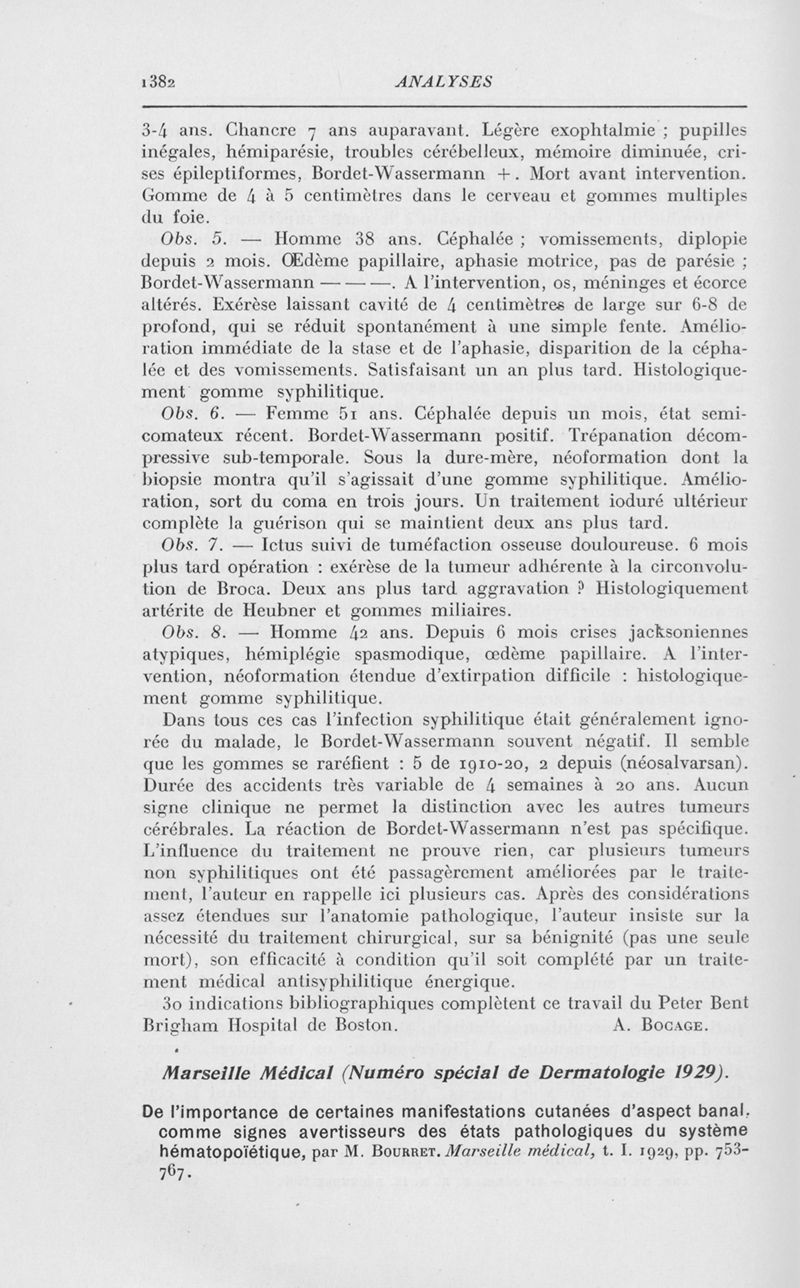 1382 ANALYSES

3-4 ans. Chancre 7 ans auparavant. Légère exophtalmie ; pupilles inégales, hémiparésie, troubles cérébelleux, mémoire diminuée, crises épileptiformes, Bordet-Wassermann +. Mort avant intervention. Gomme de 4 à 5 centimètres dans le cerveau et gommes multiples du foie.

Obs. 5. — Homme 38 ans. Céphalée ; vomissements, diplopie depuis 2 mois. Œdème papillaire, aphasie motrice, pas de parésie ; Bordet-Wassermann — — —. A l'intervention, os, méninges et écorce altérés. Exérèse laissant cavité de 4 centimètres de large sur 6-8 de profond, qui se réduit spontanément à une simple fente. Amélioration immédiate de la stase et de l'aphasie, disparition de la céphalée et des vomissements. Satisfaisant un an plus tard. Histologiquement gomme syphilitique.

Obs. 6. — Femme 51 ans. Céphalée depuis un mois, état semi-comateux récent. Bordet-Wassermann positif. Trépanation décompressive sub-temporale. Sous la dure-mère, néoformation dont la biopsie montra qu'il s'agissait d'une gomme syphilitique. Amélioration, sort du coma en trois jours. Un traitement ioduré ultérieur complète la guérison qui se maintient deux ans plus tard.

Obs. 7. — Ictus suivi de tuméfaction osseuse douloureuse. 6 mois plus tard opération : exérèse de la tumeur adhérente à la circonvolution de Broca. Deux ans plus tard aggravation ? Histologiquement artérite de Heubner et gommes miliaires.

Obs. 8. — Homme 42 ans. Depuis 6 mois crises jacksoniennes atypiques, hémiplégie spasmodique, œdème papillaire. A l'intervention, néoformation étendue d'extirpation difficile : histologiquement gomme syphilitique.

Dans tous ces cas l'infection syphilitique était généralement ignorée du malade, le Bordet-Wassermann souvent négatif. Il semble que les gommes se raréfient : 5 de 1910-20, 2 depuis (néosalvarsan). Durée des accidents très variable de 4 semaines à 20 ans. Aucun signe clinique ne permet la distinction avec les autres tumeurs cérébrales. La réaction de Bordet-Wassermann n'est pas spécifique. L'influence du traitement ne prouve rien, car plusieurs tumeurs non syphilitiques ont été passagèrement améliorées par le traitement, l'auteur en rappelle ici plusieurs cas. Après des considérations assez étendues sur l'anatomie pathologique, l'auteur insiste sur la nécessité du traitement chirurgical, sur sa bénignité (pas une seule mort), son efficacité à condition qu'il soit complété par un traitement médical antisyphilitique énergique.

30 indications bibliographiques complètent ce travail du Peter Bent Brigham Hospital de Boston. A. Bocage.

Marseille Médical (Numéro spécial de Dermatologie 1929).

De l'importance de certaines manifestations cutanées d'aspect banal, comme signes avertisseurs des états pathologiques du système hématopoïétique, par M. Bourret. Marseille médical, t. I. 1929, pp. 753-767.